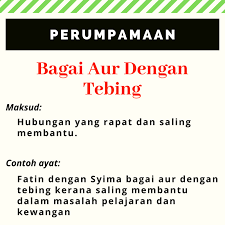 PERUMPAMAAN

Bagai Aur Dengan Tebing

Maksud:

Hubungan yang rapat dan saling membantu.

Contoh ayat:

Fatin dengan Syima bagai aur dengan tebing kerana saling membantu dalam masalah pelajaran dan kewangan